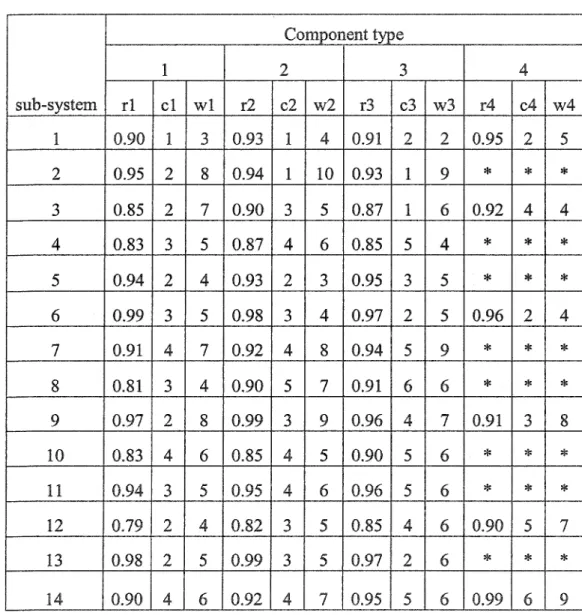 |  | Component type |  |  |  |  |  |  |  |  |  |  |  |
|---|---|---|---|---|---|---|---|---|---|---|---|---|
|  | 1 |  |  | 2 |  |  | 3 |  |  | 4 |  |  |
| sub-system | r1 | c1 | w1 | r2 | c2 | w2 | r3 | c3 | w3 | r4 | c4 | w4 |
| 1 | 0.90 | 1 | 3 | 0.93 | 1 | 4 | 0.91 | 2 | 2 | 0.95 | 2 | 5 |
| 2 | 0.95 | 2 | 8 | 0.94 | 1 | 10 | 0.93 | 1 | 9 | * | * | * |
| 3 | 0.85 | 2 | 7 | 0.90 | 3 | 5 | 0.87 | 1 | 6 | 0.92 | 4 | 4 |
| 4 | 0.83 | 3 | 5 | 0.87 | 4 | 6 | 0.85 | 5 | 4 | * | * | * |
| 5 | 0.94 | 2 | 4 | 0.93 | 2 | 3 | 0.95 | 3 | 5 | * | * | * |
| 6 | 0.99 | 3 | 5 | 0.98 | 3 | 4 | 0.97 | 2 | 5 | 0.96 | 2 | 4 |
| 7 | 0.91 | 4 | 7 | 0.92 | 4 | 8 | 0.94 | 5 | 9 | * | * | * |
| 8 | 0.81 | 3 | 4 | 0.90 | 5 | 7 | 0.91 | 6 | 6 | * | * | * |
| 9 | 0.97 | 2 | 8 | 0.99 | 3 | 9 | 0.96 | 4 | 7 | 0.91 | 3 | 8 |
| 10 | 0.83 | 4 | 6 | 0.85 | 4 | 5 | 0.90 | 5 | 6 | * | * | * |
| 11 | 0.94 | 3 | 5 | 0.95 | 4 | 6 | 0.96 | 5 | 6 | * | * | * |
| 12 | 0.79 | 2 | 4 | 0.82 | 3 | 5 | 0.85 | 4 | 6 | 0.90 | 5 | 7 |
| 13 | 0.98 | 2 | 5 | 0.99 | 3 | 5 | 0.97 | 2 | 6 | * | * | * |
| 14 | 0.90 | 4 | 6 | 0.92 | 4 | 7 | 0.95 | 5 | 6 | 0.99 | 6 | 9 |